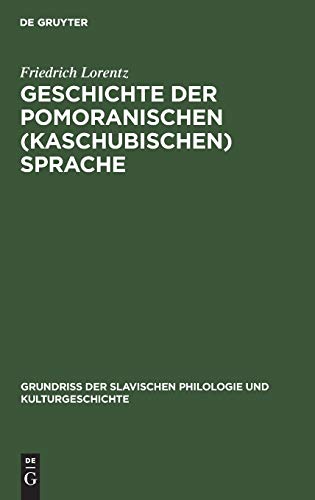 DE GRUYTER

Friedrich Lorentz

GESCHICHTE DER POMORANISCHEN (KASCHUBISCHEN) SPRACHE

GRUNDRISS DER SLAVISCHEN PHILOLOGIE UND KULTURGESCHICHTE

DE G